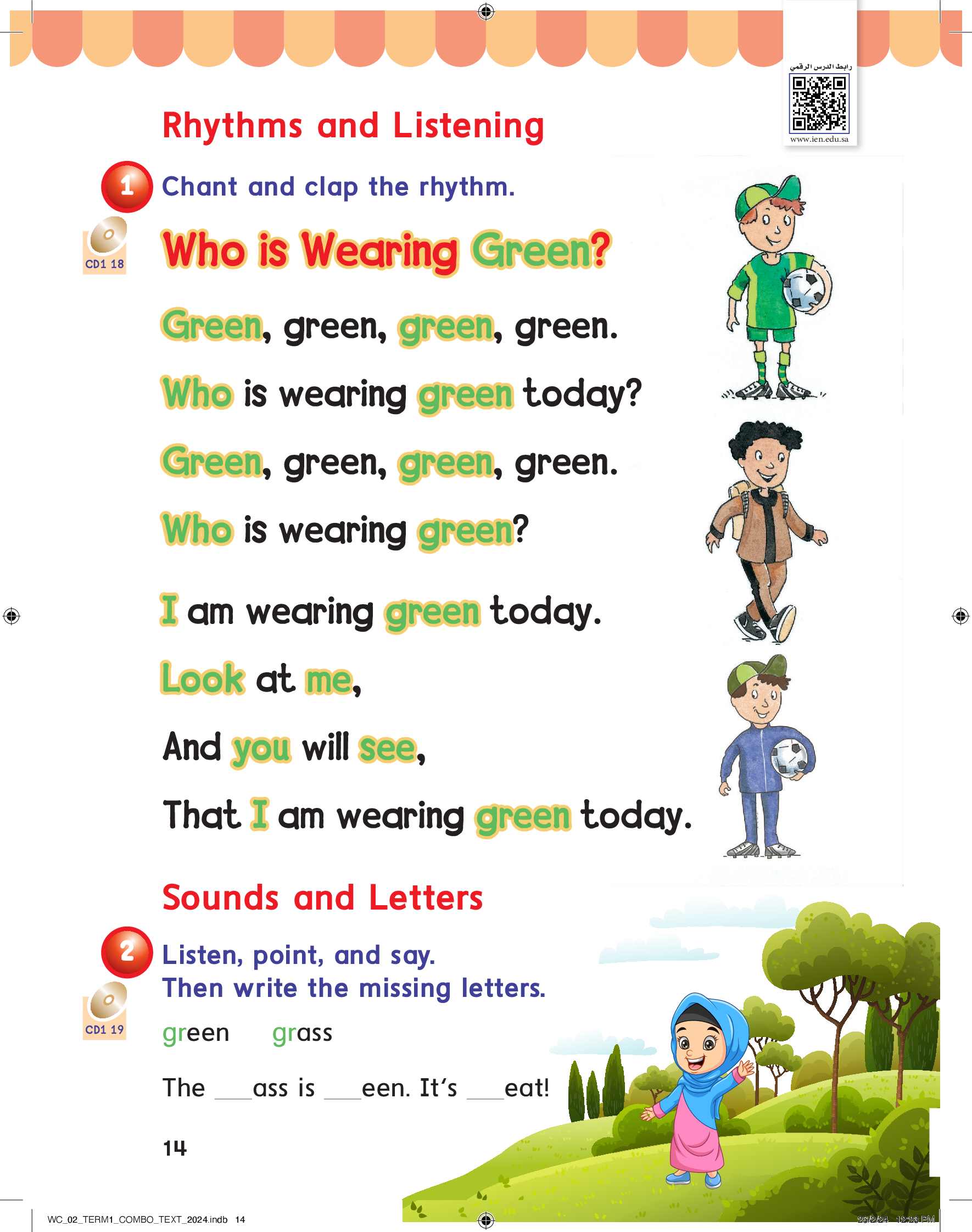 رابط الدرس الرقمي
www.ien.edu.sa

Rhythms and Listening

1 Chant and clap the rhythm.

CD1 18

Who is Wearing Green?

Green, green, green, green.

Who is wearing green today?

Green, green, green, green.

Who is wearing green?

I am wearing green today.

Look at me,

And you will see,

That I am wearing green today.

Sounds and Letters

2 Listen, point, and say.
Then write the missing letters.

CD1 19

green grass

The ___ass is ___een. It's ___eat!

14

WC_02_TERM1_COMBO_TEXT_2024.indb 14

26/2/24 12:23 PM